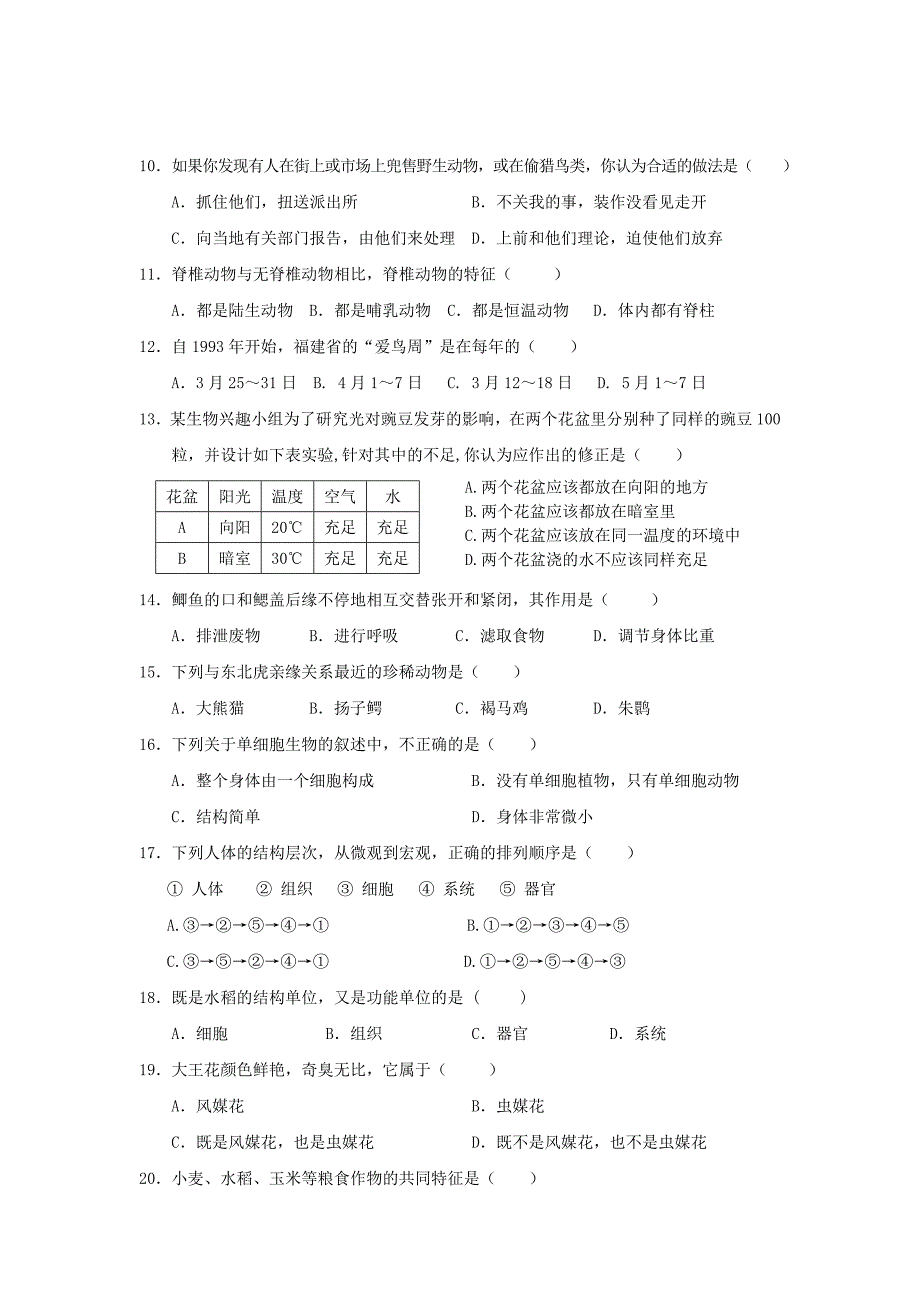 10．如果你发现有人在街上或市场上兜售野生动物，或在偷猎鸟类，你认为合适的做法是（　　）

A．抓住他们，扭送派出所　　B．不关我的事，装作没看见走开

C．向当地有关部门报告，由他们来处理　D．上前和他们理论，迫使他们放弃

11．脊椎动物与无脊椎动物相比，脊椎动物的特征（　　）

A．都是陆生动物　B．都是哺乳动物　C．都是恒温动物　D．体内都有脊柱

12．自 1993 年开始，福建省的“爱鸟周”是在每年的（　　）

A．3 月 25～31 日　B．4 月 1～7 日　C．3 月 12～18 日　D．5 月 1～7 日

13．某生物兴趣小组为了研究光对豌豆发芽的影响，在两个花盆里分别种了同样的豌豆 100 粒，并设计如下表实验,针对其中的不足,你认为应作出的修正是（　　）

| 花盆 | 阳光 | 温度 | 空气 | 水 |
|---|---|---|---|---|
| A | 向阳 | 20℃ | 充足 | 充足 |
| B | 暗室 | 30℃ | 充足 | 充足 |

A.两个花盆应该都放在向阳的地方
B.两个花盆应该都放在暗室里
C.两个花盆应该放在同一温度的环境中
D.两个花盆浇的水不应该同样充足

14．鲫鱼的口和鳃盖后缘不停地相互交替张开和紧闭，其作用是（　　）

A．排泄废物　B．进行呼吸　C．滤取食物　D．调节身体比重

15．下列与东北虎亲缘关系最近的珍稀动物是（　　）

A．大熊猫　B．扬子鳄　C．褐马鸡　D．朱鹮

16．下列关于单细胞生物的叙述中，不正确的是（　　）

A．整个身体由一个细胞构成　B．没有单细胞植物，只有单细胞动物

C．结构简单　D．身体非常微小

17．下列人体的结构层次，从微观到宏观，正确的排列顺序是（　　）

① 人体　② 组织　③ 细胞　④ 系统　⑤ 器官

A.③→②→⑤→④→①　B.①→②→③→④→⑤

C.③→⑤→②→④→①　D.①→②→⑤→④→③

18．既是水稻的结构单位，又是功能单位的是（　　）

A．细胞　B．组织　C．器官　D．系统

19．大王花颜色鲜艳，奇臭无比，它属于（　　）

A．风媒花　B．虫媒花

C．既是风媒花，也是虫媒花　D．既不是风媒花，也不是虫媒花

20．小麦、水稻、玉米等粮食作物的共同特征是（　　）